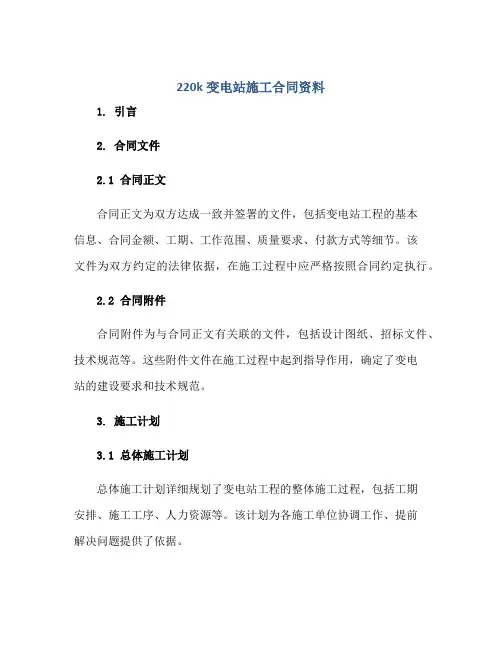 220k 变电站施工合同资料

1. 引言

2. 合同文件

2.1 合同正文

合同正文为双方达成一致并签署的文件，包括变电站工程的基本信息、合同金额、工期、工作范围、质量要求、付款方式等细节。该文件为双方约定的法律依据，在施工过程中应严格按照合同约定执行。

2.2 合同附件

合同附件为与合同正文有关联的文件，包括设计图纸、招标文件、技术规范等。这些附件文件在施工过程中起到指导作用，确定了变电站的建设要求和技术规范。

3. 施工计划

3.1 总体施工计划

总体施工计划详细规划了变电站工程的整体施工过程，包括工期安排、施工工序、人力资源等。该计划为各施工单位协调工作、提前解决问题提供了依据。